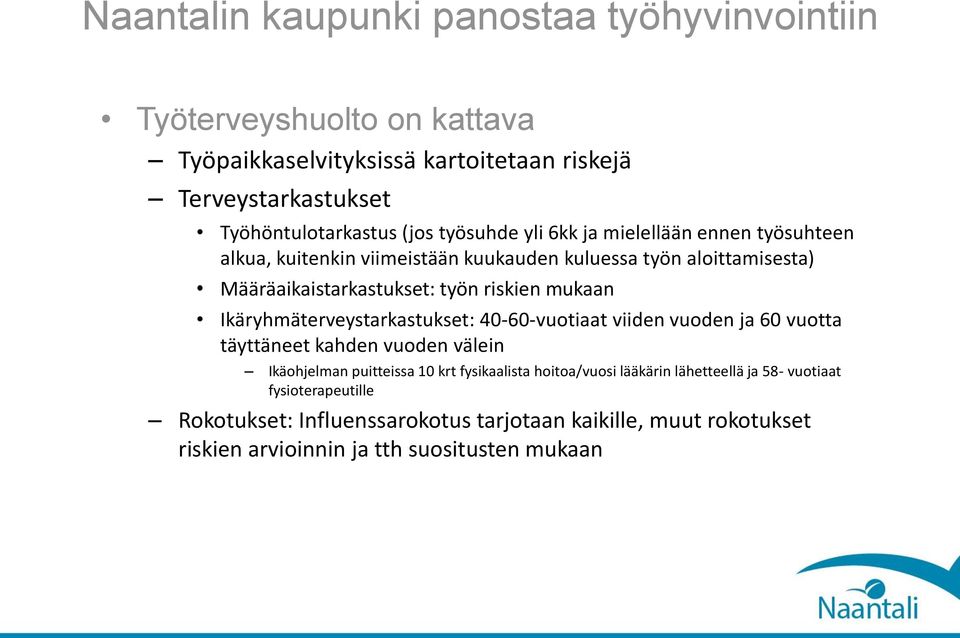 Naantalin kaupunki panostaa työhyvinvointiin

• Työterveyshuolto on kattava
– Työpaikkaselvityksissä kartoitetaan riskejä
– Terveystarkastukset
• Työhöntulotarkastus (jos työsuhde yli 6kk ja mielellään ennen työsuhteen alkua, kuitenkin viimeistään kuukauden kuluessa työn aloittamisesta)
• Määräaikaistarkastukset: työn riskien mukaan
• Ikäryhmäterveystarkastukset: 40-60-vuotiaat viiden vuoden ja 60 vuotta täyttäneet kahden vuoden välein
– Ikäohjelman puitteissa 10 krt fysikaalista hoitoa/vuosi lääkärin lähetteellä ja 58- vuotiaat fysioterapeutille
– Rokotukset: Influenssarokotus tarjotaan kaikille, muut rokotukset riskien arvioinnin ja tth suositusten mukaan

Naantali